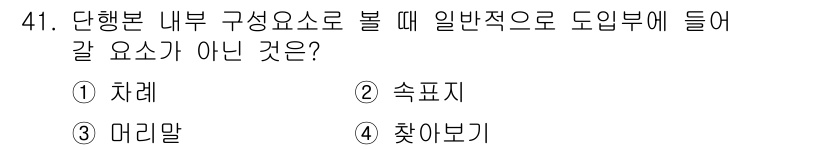 41. 단행본 내부 구성요소로 볼 때 일반적으로 도입부에 들어갈 요소가 아닌 것은?

① 차례
② 속표지
③ 머리말
④ 찾아보기